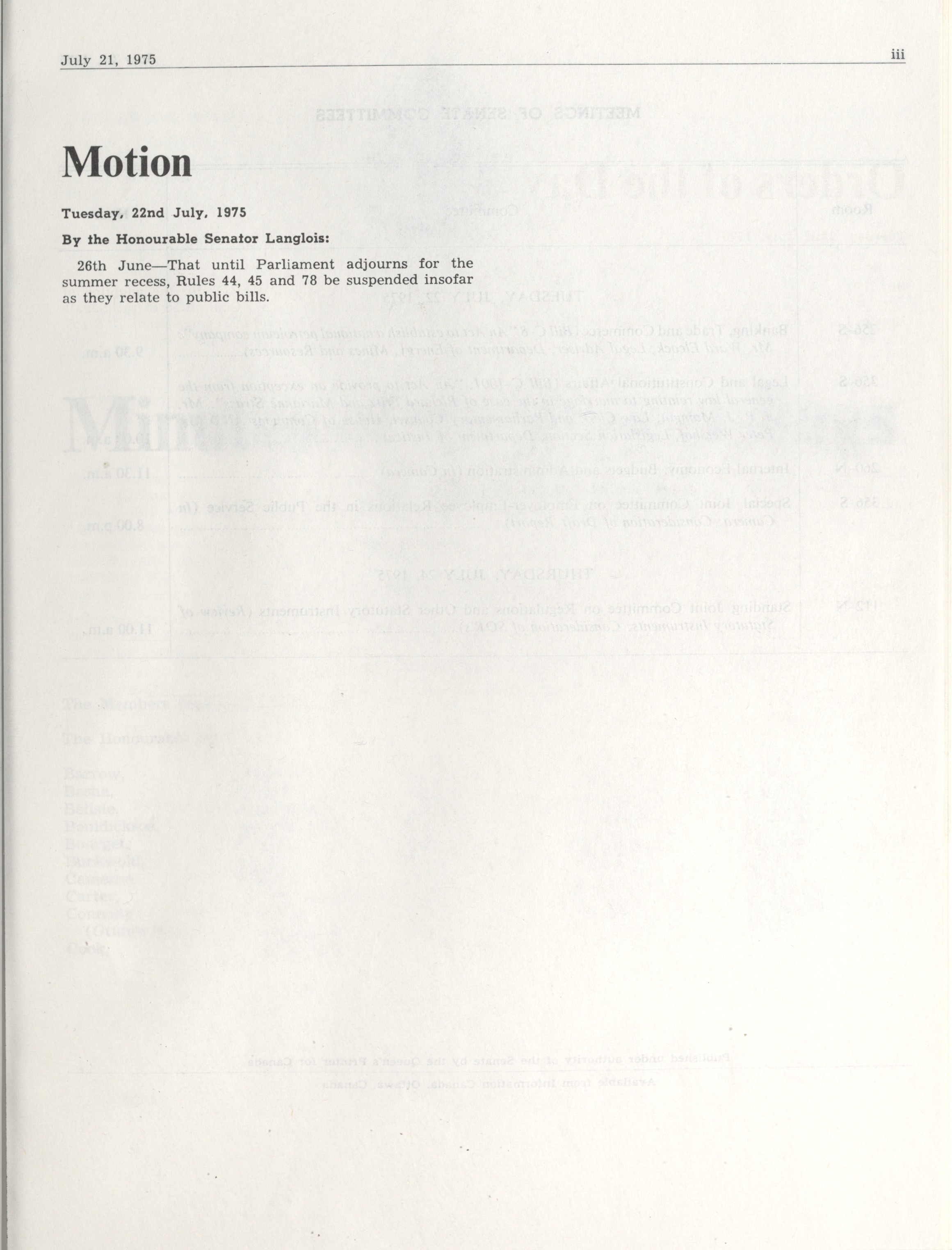 July 21, 1975 iii

Motion

Tuesday, 22nd July, 1975

By the Honourable Senator Langlois:

26th June—That until Parliament adjourns for the summer recess, Rules 44, 45 and 78 be suspended insofar as they relate to public bills.